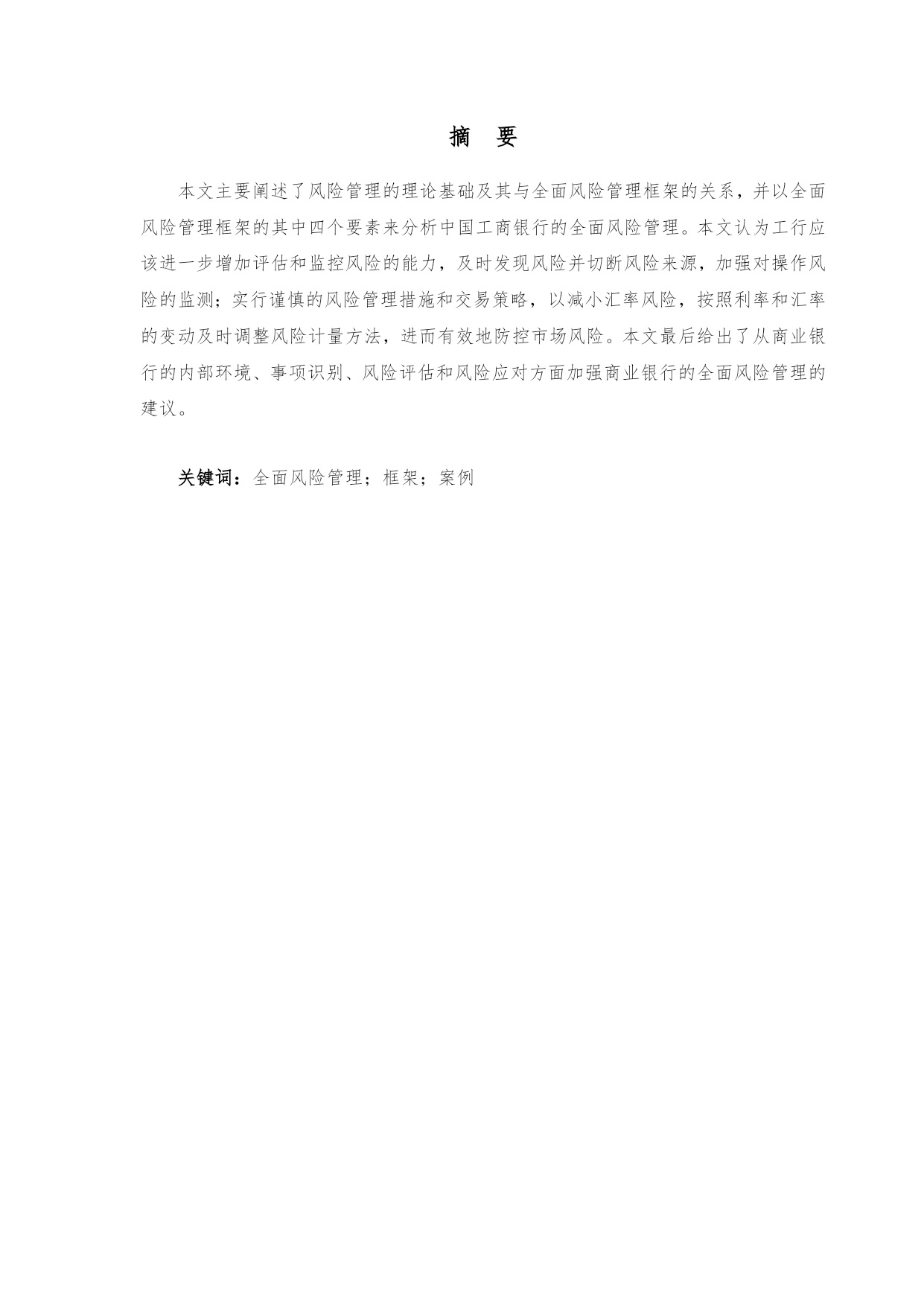 摘　要

本文主要阐述了风险管理的理论基础及其与全面风险管理框架的关系，并以全面风险管理框架的其中四个要素来分析中国工商银行的全面风险管理。本文认为工行应该进一步增加评估和监控风险的能力，及时发现风险并切断风险来源，加强对操作风险的监测；实行谨慎的风险管理措施和交易策略，以减小汇率风险，按照利率和汇率的变动及时调整风险计量方法，进而有效地防控市场风险。本文最后给出了从商业银行的内部环境、事项识别、风险评估和风险应对方面加强商业银行的全面风险管理的建议。

关键词：全面风险管理；框架；案例